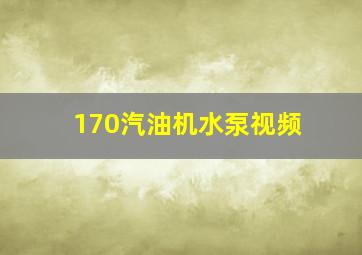 170汽油机水泵视频